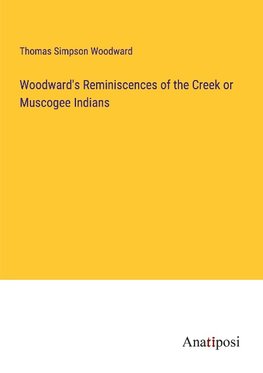 Thomas Simpson Woodward

Woodward's Reminiscences of the Creek or Muscogee Indians

Anatiposi